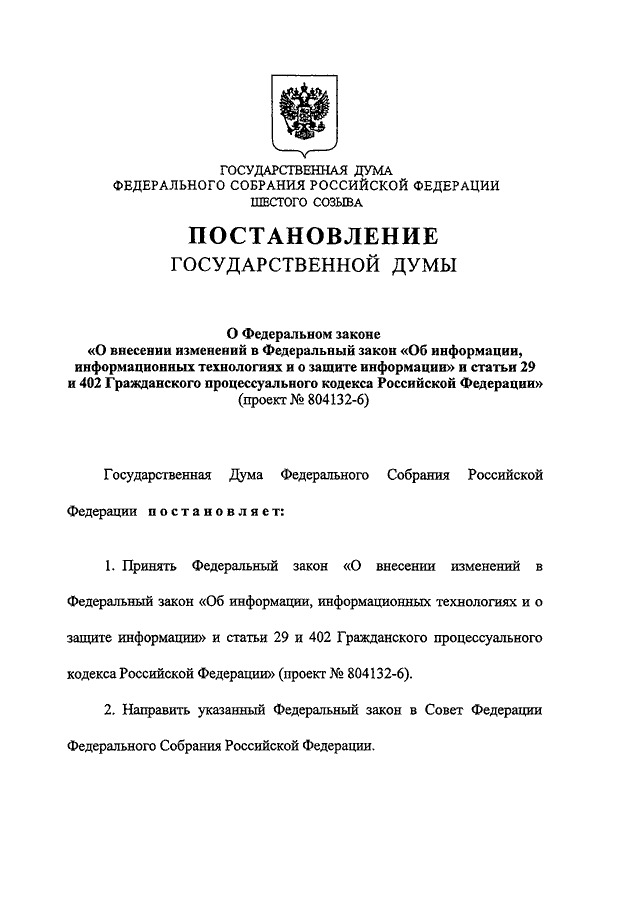 ГОСУДАРСТВЕННАЯ ДУМА
ФЕДЕРАЛЬНОГО СОБРАНИЯ РОССИЙСКОЙ ФЕДЕРАЦИИ
ШЕСТОГО СОЗЫВА

ПОСТАНОВЛЕНИЕ
ГОСУДАРСТВЕННОЙ ДУМЫ

О Федеральном законе
«О внесении изменений в Федеральный закон «Об информации, информационных технологиях и о защите информации» и статьи 29 и 402 Гражданского процессуального кодекса Российской Федерации»
(проект № 804132-6)

Государственная Дума Федерального Собрания Российской Федерации постановляет:

1. Принять Федеральный закон «О внесении изменений в Федеральный закон «Об информации, информационных технологиях и о защите информации» и статьи 29 и 402 Гражданского процессуального кодекса Российской Федерации» (проект № 804132-6).

2. Направить указанный Федеральный закон в Совет Федерации Федерального Собрания Российской Федерации.